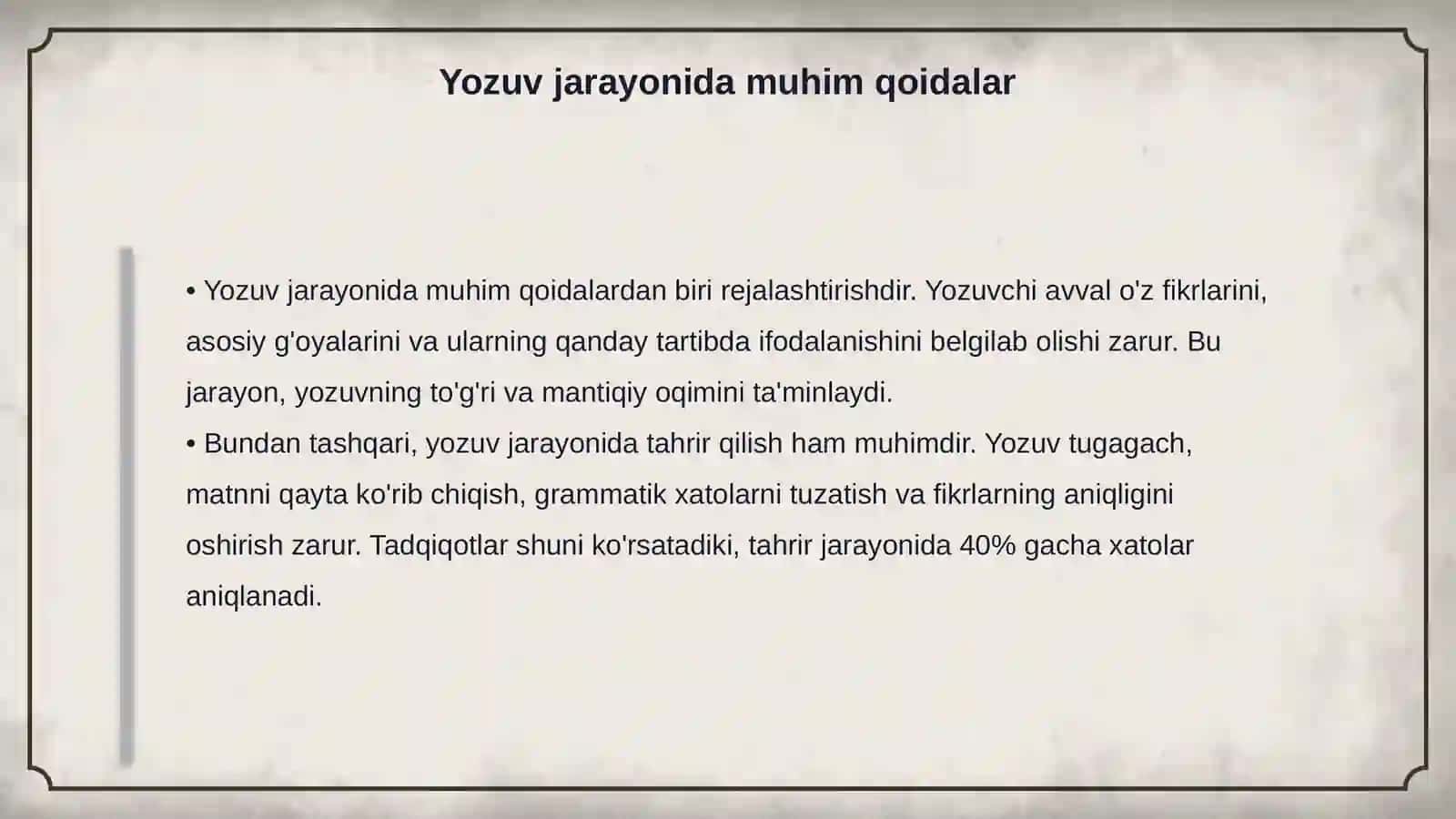 Yozuv jarayonida muhim qoidalar

• Yozuv jarayonida muhim qoidalardan biri rejalashtirishdir. Yozuvchi avval o'z fikrlarini, asosiy g'oyalarini va ularning qanday tartibda ifodalanishini belgilab olishi zarur. Bu jarayon, yozuvning to'g'ri va mantiqiy oqimini ta'minlaydi.
• Bundan tashqari, yozuv jarayonida tahrir qilish ham muhimdir. Yozuv tugagach, matnni qayta ko'rib chiqish, grammatik xatolarni tuzatish va fikrlarning aniqligini oshirish zarur. Tadqiqotlar shuni ko'rsatadiki, tahrir jarayonida 40% gacha xatolar aniqlanadi.